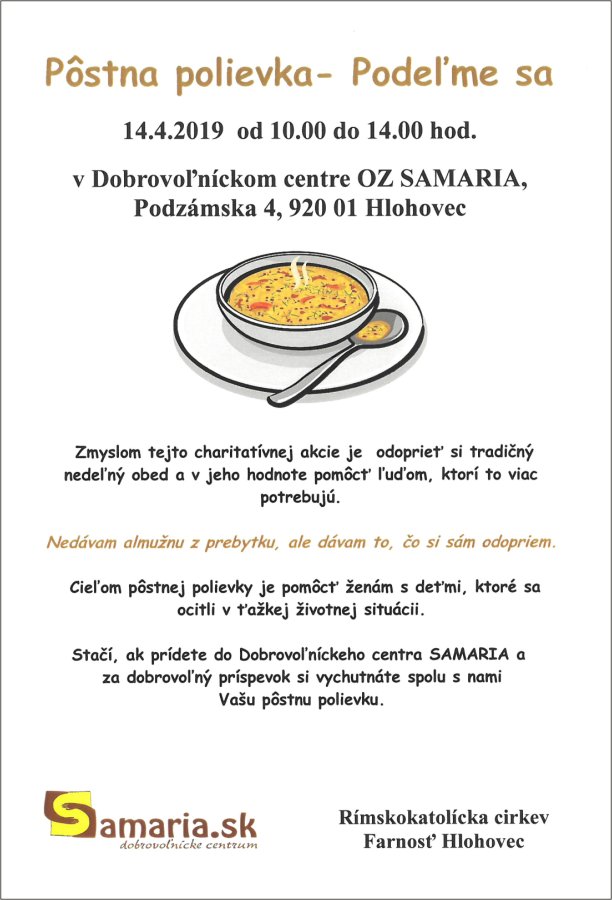 Pôstna polievka- Podeľme sa

14.4.2019 od 10.00 do 14.00 hod.

v Dobrovoľníckom centre OZ SAMARIA, Podzámska 4, 920 01 Hlohovec

Zmyslom tejto charitatívnej akcie je odoprieť si tradičný nedeľný obed a v jeho hodnote pomôcť ľuďom, ktorí to viac potrebujú.

Nedávam almužnu z prebytku, ale dávam to, čo si sám odopriem.

Cieľom pôstnej polievky je pomôcť ženám s deťmi, ktoré sa ocitli v ťažkej životnej situácii.

Stačí, ak prídete do Dobrovoľníckeho centra SAMARIA a za dobrovoľný príspevok si vychutnáte spolu s nami Vašu pôstnu polievku.

Samaria.sk
dobrovoľnícke centrum

Rímskokatolícka cirkev
Farnosť Hlohovec